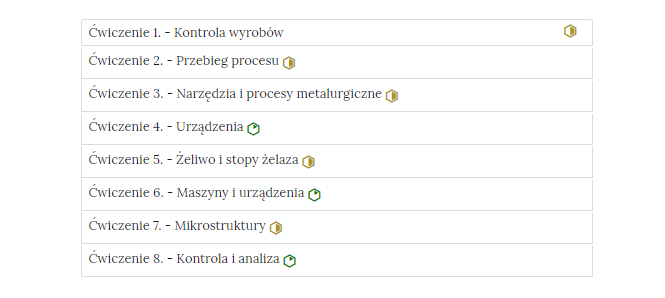 Ćwiczenie 1. - Kontrola wyrobów

Ćwiczenie 2. - Przebieg procesu

Ćwiczenie 3. - Narzędzia i procesy metalurgiczne

Ćwiczenie 4. - Urządzenia

Ćwiczenie 5. - Żeliwo i stopy żelaza

Ćwiczenie 6. - Maszyny i urządzenia

Ćwiczenie 7. - Mikrostruktury

Ćwiczenie 8. - Kontrola i analiza